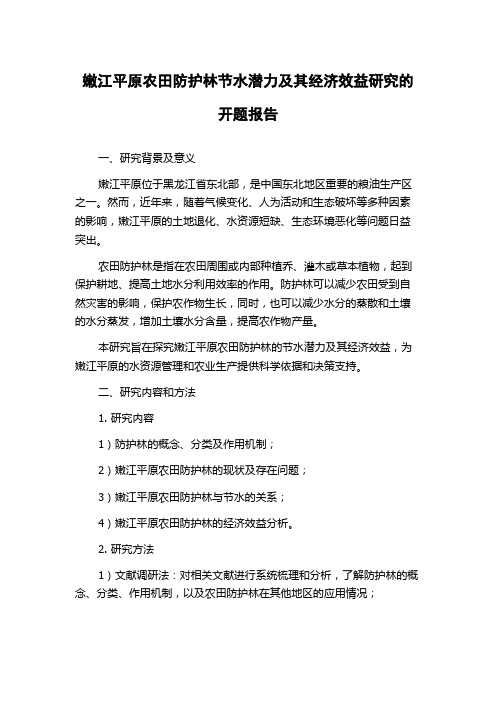 嫩江平原农田防护林节水潜力及其经济效益研究的开题报告

一、研究背景及意义

嫩江平原位于黑龙江省东北部，是中国东北地区重要的粮油生产区之一。然而，近年来，随着气候变化、人为活动和生态破坏等多种因素的影响，嫩江平原的土地退化、水资源短缺、生态环境恶化等问题日益突出。

农田防护林是指在农田周围或内部种植乔、灌木或草本植物，起到保护耕地、提高土地水分利用效率的作用。防护林可以减少农田受到自然灾害的影响，保护农作物生长，同时，也可以减少水分的蒸散和土壤的水分蒸发，增加土壤水分含量，提高农作物产量。

本研究旨在探究嫩江平原农田防护林的节水潜力及其经济效益，为嫩江平原的水资源管理和农业生产提供科学依据和决策支持。

二、研究内容和方法

1. 研究内容

1）防护林的概念、分类及作用机制；

2）嫩江平原农田防护林的现状及存在问题；

3）嫩江平原农田防护林与节水的关系；

4）嫩江平原农田防护林的经济效益分析。

2. 研究方法

1）文献调研法：对相关文献进行系统梳理和分析，了解防护林的概念、分类、作用机制，以及农田防护林在其他地区的应用情况；